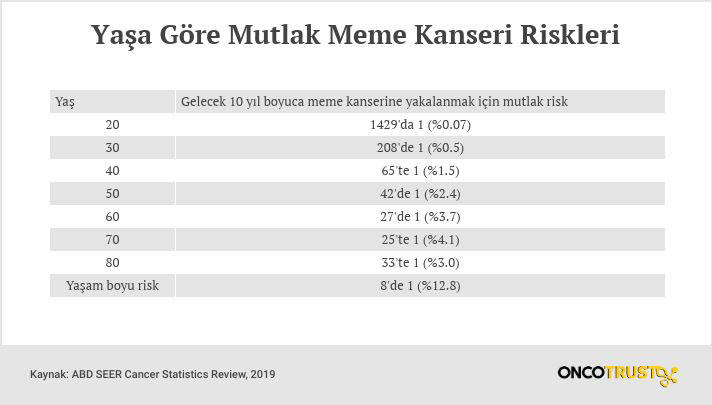 Yaşa Göre Mutlak Meme Kanseri Riskleri

| Yaş | Gelecek 10 yıl boyuca meme kanserine yakalanmak için mutlak risk |
|---|---|
| 20 | 1429'da 1 (%0.07) |
| 30 | 208'de 1 (%0.5) |
| 40 | 65'te 1 (%1.5) |
| 50 | 42'de 1 (%2.4) |
| 60 | 27'de 1 (%3.7) |
| 70 | 25'te 1 (%4.1) |
| 80 | 33'te 1 (%3.0) |
| Yaşam boyu risk | 8'de 1 (%12.8) |

Kaynak: ABD SEER Cancer Statistics Review, 2019

ONCOTRUST